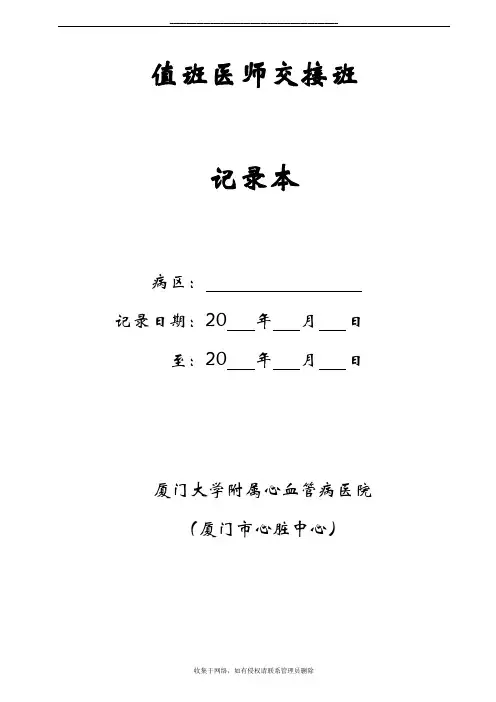 值班医师交接班

记录本

病区：\_\_\_\_\_\_\_\_\_\_\_\_\_\_\_\_

记录日期：20\_\_\_年\_\_\_月\_\_\_日

至：20\_\_\_年\_\_\_月\_\_\_日

厦门大学附属心血管病医院

（厦门市心脏中心）

收集于网络，如有侵权请联系管理员删除